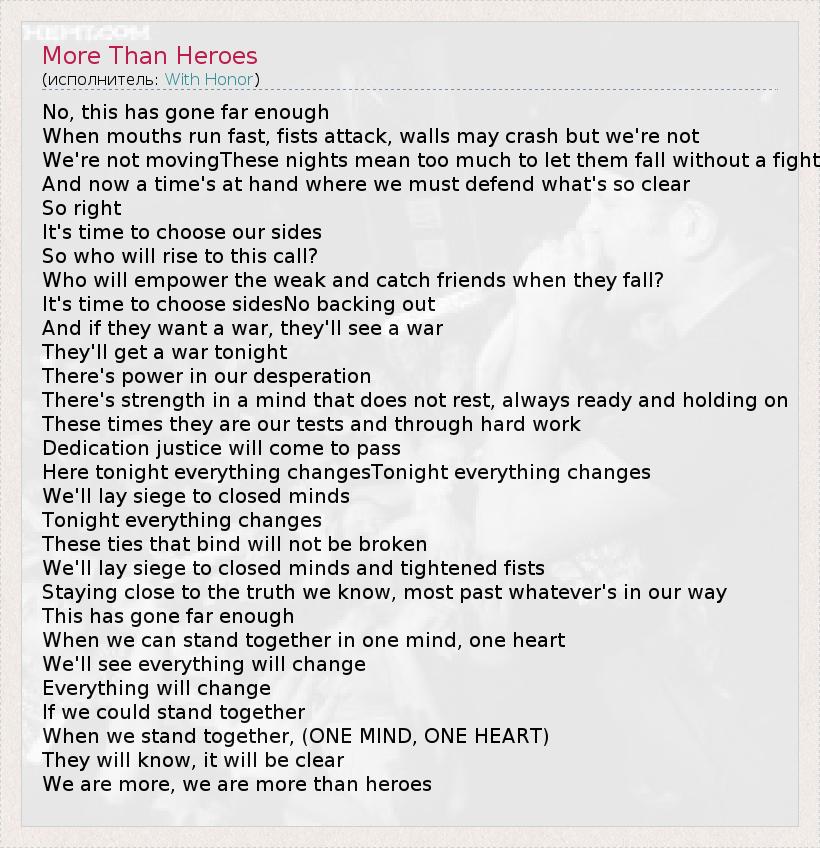 More Than Heroes
(исполнитель: With Honor)

No, this has gone far enough
When mouths run fast, fists attack, walls may crash but we're not
We're not movingThese nights mean too much to let them fall without a fight
And now a time's at hand where we must defend what's so clear
So right
It's time to choose our sides
So who will rise to this call?
Who will empower the weak and catch friends when they fall?
It's time to choose sidesNo backing out
And if they want a war, they'll see a war
They'll get a war tonight
There's power in our desperation
There's strength in a mind that does not rest, always ready and holding on
These times they are our tests and through hard work
Dedication justice will come to pass
Here tonight everything changesTonight everything changes
We'll lay siege to closed minds
Tonight everything changes
These ties that bind will not be broken
We'll lay siege to closed minds and tightened fists
Staying close to the truth we know, most past whatever's in our way
This has gone far enough
When we can stand together in one mind, one heart
We'll see everything will change
Everything will change
If we could stand together
When we stand together, (ONE MIND, ONE HEART)
They will know, it will be clear
We are more, we are more than heroes